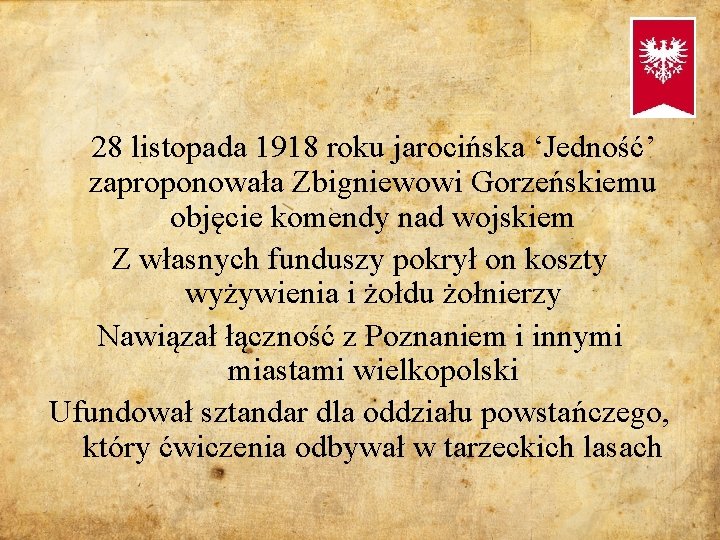 28 listopada 1918 roku jarocińska ‘Jedność’ zaproponowała Zbigniewowi Gorzeńskiemu objęcie komendy nad wojskiem

Z własnych funduszy pokrył on koszty wyżywienia i żołdu żołnierzy

Nawiązał łączność z Poznaniem i innymi miastami wielkopolski

Ufundował sztandar dla oddziału powstańczego, który ćwiczenia odbywał w tarzeckich lasach